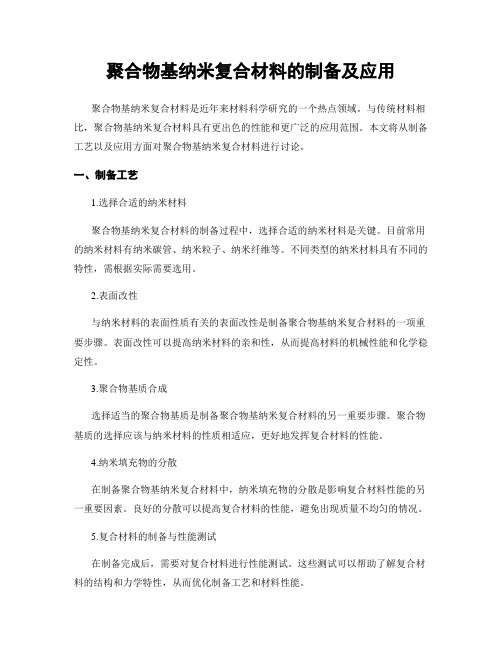 聚合物基纳米复合材料的制备及应用

聚合物基纳米复合材料是近年来材料科学研究的一个热点领域。与传统材料相比，聚合物基纳米复合材料具有更出色的性能和更广泛的应用范围。本文将从制备工艺以及应用方面对聚合物基纳米复合材料进行讨论。

一、制备工艺

1.选择合适的纳米材料

聚合物基纳米复合材料的制备过程中，选择合适的纳米材料是关键。目前常用的纳米材料有纳米碳管、纳米粒子、纳米纤维等。不同类型的纳米材料具有不同的特性，需根据实际需要选用。

2.表面改性

与纳米材料的表面性质有关的表面改性是制备聚合物基纳米复合材料的一项重要步骤。表面改性可以提高纳米材料的亲和性，从而提高材料的机械性能和化学稳定性。

3.聚合物基质合成

选择适当的聚合物基质是制备聚合物基纳米复合材料的另一重要步骤。聚合物基质的选择应该与纳米材料的性质相适应，更好地发挥复合材料的性能。

4.纳米填充物的分散

在制备聚合物基纳米复合材料中，纳米填充物的分散是影响复合材料性能的另一重要因素。良好的分散可以提高复合材料的性能，避免出现质量不均匀的情况。

5.复合材料的制备与性能测试

在制备完成后，需要对复合材料进行性能测试。这些测试可以帮助了解复合材料的结构和力学特性，从而优化制备工艺和材料性能。